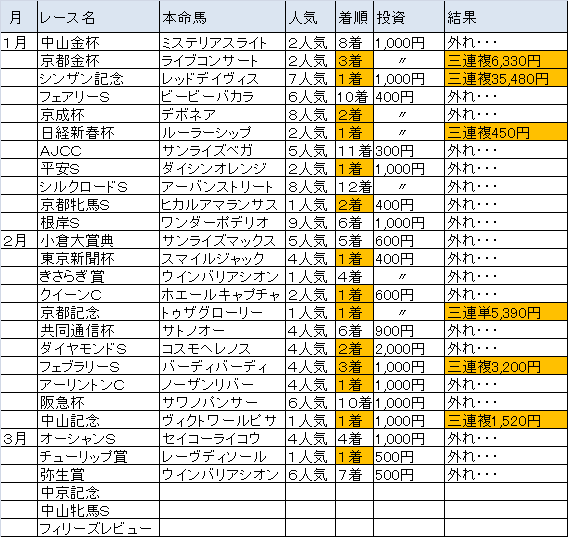 | 月 | レース名 | 本命馬 | 人気 | 着順 | 投資 | 結果 |
|---|---|---|---|---|---|---|
| 1月 | 中山金杯 | ミステリアスライト | 2人気 | 8着 | 1,000円 | 外れ・・・ |
| | 京都金杯 | ライブコンサート | 2人気 | 3着 | 〃 | 三連複6,330円 |
| | シンザン記念 | レッドデイヴィス | 7人気 | 1着 | 1,000円 | 三連複35,480円 |
| | フェアリーS | ビービーバカラ | 6人気 | 10着 | 400円 | 外れ・・・ |
| | 京成杯 | デボネア | 8人気 | 2着 | 〃 | 外れ・・・ |
| | 日経新春杯 | ルーラーシップ | 2人気 | 1着 | 〃 | 三連複450円 |
| | AJCC | サンライズベガ | 5人気 | 11着 | 300円 | 外れ・・・ |
| | 平安S | ダイシンオレンジ | 2人気 | 1着 | 1,000円 | 外れ・・・ |
| | シルクロードS | アーバンストリート | 8人気 | 12着 | 〃 | 外れ・・・ |
| | 京都牝馬S | ヒカルアマランサス | 1人気 | 2着 | 400円 | 外れ・・・ |
| | 根岸S | ワンダーポデリオ | 9人気 | 6着 | 1,000円 | 外れ・・・ |
| 2月 | 小倉大賞典 | サンライズマックス | 5人気 | 5着 | 600円 | 外れ・・・ |
| | 東京新聞杯 | スマイルジャック | 4人気 | 1着 | 400円 | 外れ・・・ |
| | きさらぎ賞 | ウインバリアシオン | 1人気 | 4着 | 〃 | 外れ・・・ |
| | クイーンC | ホエールキャプチャ | 2人気 | 1着 | 600円 | 外れ・・・ |
| | 京都記念 | トゥザグローリー | 1人気 | 1着 | 〃 | 三連単5,390円 |
| | 共同通信杯 | サトノオー | 4人気 | 6着 | 900円 | 外れ・・・ |
| | ダイヤモンドS | コスモヘレノス | 4人気 | 2着 | 2,000円 | 外れ・・・ |
| | フェブラリーS | バーディバーディ | 4人気 | 3着 | 1,000円 | 三連複3,200円 |
| | アーリントンC | ノーザンリバー | 4人気 | 1着 | 1,000円 | 外れ・・・ |
| | 阪急杯 | サワノパンサー | 6人気 | 10着 | 1,000円 | 外れ・・・ |
| | 中山記念 | ヴィクトワールピサ | 1人気 | 1着 | 1,000円 | 三連複1,520円 |
| 3月 | オーシャンS | セイコーライコウ | 4人気 | 4着 | 1,000円 | 外れ・・・ |
| | チューリップ賞 | レーヴディソール | 1人気 | 1着 | 500円 | 外れ・・・ |
| | 弥生賞 | ウインバリアシオン | 6人気 | 7着 | 500円 | 外れ・・・ |
| | 中京記念 | | | | | |
| | 中山牝馬S | | | | | |
| | フィリーズレビュー | | | | | |